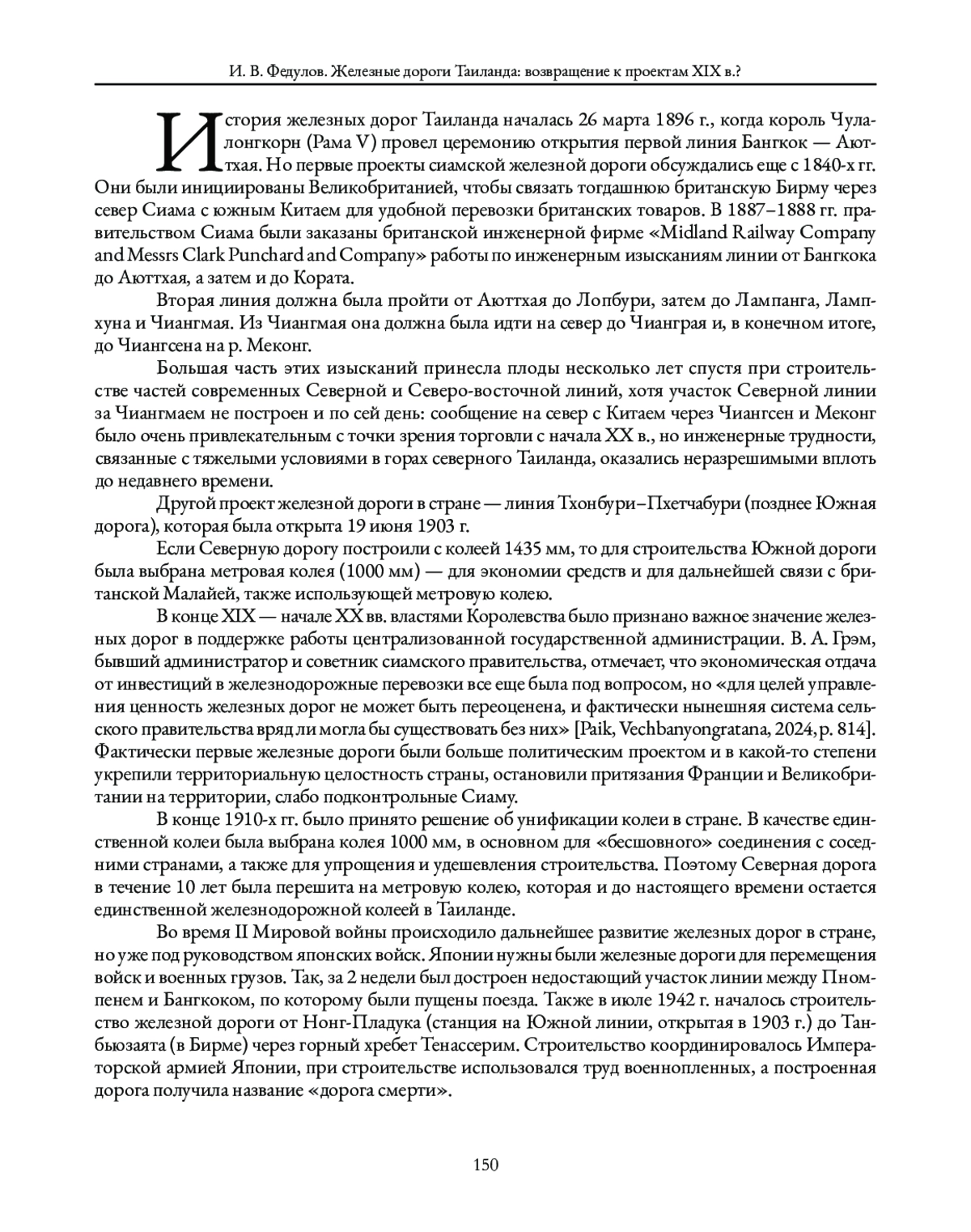 И. В. Федулов. Железные дороги Таиланда: возвращение к проектам XIX в.?

История железных дорог Таиланда началась 26 марта 1896 г., когда король Чулалонгкорн (Рама V) провел церемонию открытия первой линия Бангкок — Аюттхая. Но первые проекты сиамской железной дороги обсуждались еще с 1840-х гг. Они были инициированы Великобританией, чтобы связать тогдашнюю британскую Бирму через север Сиама с южным Китаем для удобной перевозки британских товаров. В 1887–1888 гг. правительством Сиама были заказаны британской инженерной фирме «Midland Railway Company and Messrs Clark Punchard and Company» работы по инженерным изысканиям линии от Бангкока до Аюттхая, а затем и до Кората.

Вторая линия должна была пройти от Аюттхая до Лопбури, затем до Лампанга, Лампхуна и Чиангмая. Из Чиангмая она должна была идти на север до Чианграя и, в конечном итоге, до Чиангсена на р. Меконг.

Большая часть этих изысканий принесла плоды несколько лет спустя при строительстве частей современных Северной и Северо-восточной линий, хотя участок Северной линии за Чиангмаем не построен и по сей день: сообщение на север с Китаем через Чиангсен и Меконг было очень привлекательным с точки зрения торговли с начала XX в., но инженерные трудности, связанные с тяжелыми условиями в горах северного Таиланда, оказались неразрешимыми вплоть до недавнего времени.

Другой проект железной дороги в стране — линия Тхонбури–Пхетчабури (позднее Южная дорога), которая была открыта 19 июня 1903 г.

Если Северную дорогу построили с колеей 1435 мм, то для строительства Южной дороги была выбрана метровая колея (1000 мм) — для экономии средств и для дальнейшей связи с британской Малайей, также использующей метровую колею.

В конце XIX — начале XX вв. властями Королевства было признано важное значение железных дорог в поддержке работы централизованной государственной администрации. В. А. Грэм, бывший администратор и советник сиамского правительства, отмечает, что экономическая отдача от инвестиций в железнодорожные перевозки все еще была под вопросом, но «для целей управления ценность железных дорог не может быть переоценена, и фактически нынешняя система сельского правительства вряд ли могла бы существовать без них» [Paik, Vechbanyongratana, 2024, p. 814]. Фактически первые железные дороги были больше политическим проектом и в какой-то степени укрепили территориальную целостность страны, остановили притязания Франции и Великобритании на территории, слабо подконтрольные Сиаму.

В конце 1910-х гг. было принято решение об унификации колеи в стране. В качестве единственной колеи была выбрана колея 1000 мм, в основном для «бесшовного» соединения с соседними странами, а также для упрощения и удешевления строительства. Поэтому Северная дорога в течение 10 лет была перешита на метровую колею, которая и до настоящего времени остается единственной железнодорожной колеей в Таиланде.

Во время II Мировой войны происходило дальнейшее развитие железных дорог в стране, но уже под руководством японских войск. Японии нужны были железные дороги для перемещения войск и военных грузов. Так, за 2 недели был достроен недостающий участок линии между Пномпенем и Бангкоком, по которому были пущены поезда. Также в июле 1942 г. началось строительство железной дороги от Нонг-Пладука (станция на Южной линии, открытая в 1903 г.) до Танбьюзаята (в Бирме) через горный хребет Тенассерим. Строительство координировалось Императорской армией Японии, при строительстве использовался труд военнопленных, а построенная дорога получила название «дорога смерти».

150